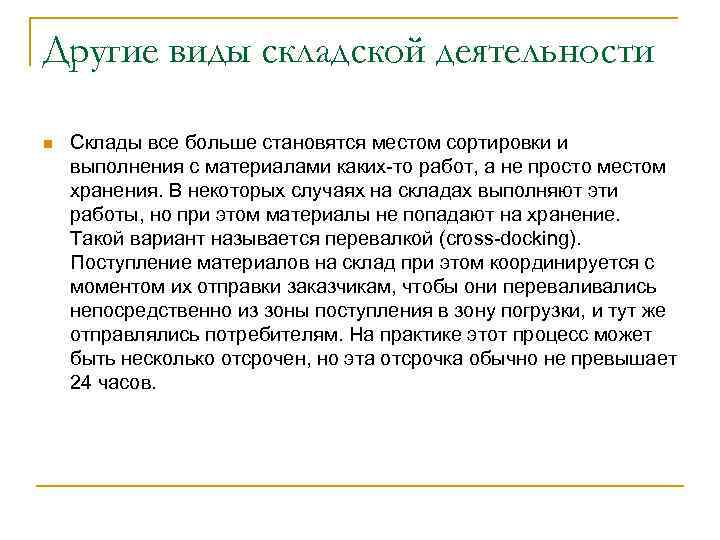 Другие виды складской деятельности

Склады все больше становятся местом сортировки и выполнения с материалами каких-то работ, а не просто местом хранения. В некоторых случаях на складах выполняют эти работы, но при этом материалы не попадают на хранение. Такой вариант называется перевалкой (cross-docking). Поступление материалов на склад при этом координируется с моментом их отправки заказчикам, чтобы они переваливались непосредственно из зоны поступления в зону погрузки, и тут же отправлялись потребителям. На практике этот процесс может быть несколько отсрочен, но эта отсрочка обычно не превышает 24 часов.